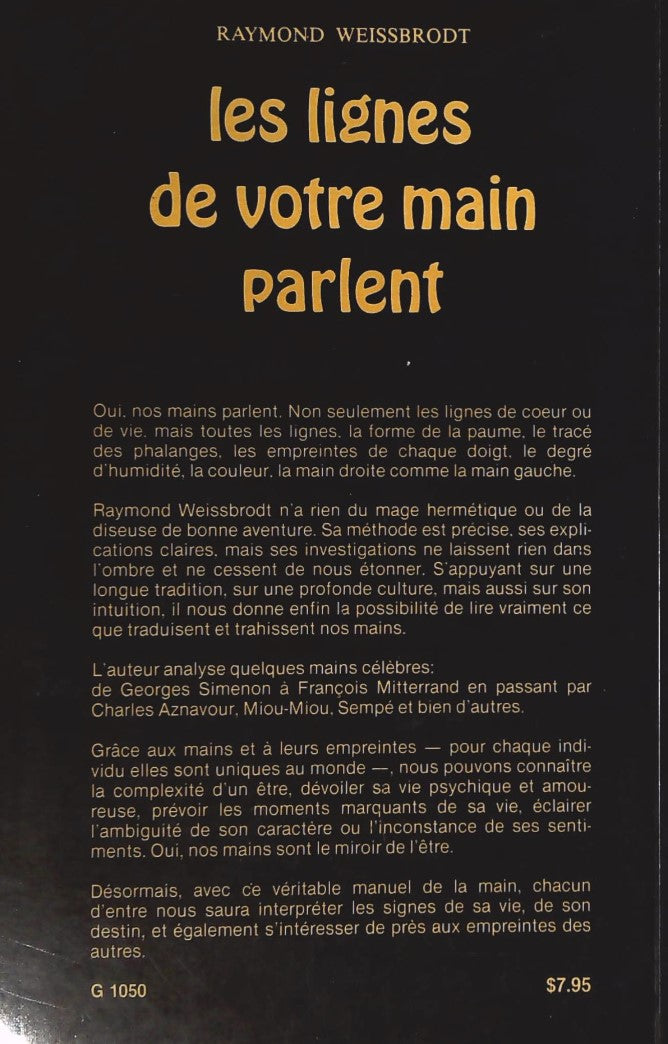 RAYMOND WEISSBRODT

les lignes de votre main parlent

Oui, nos mains parlent. Non seulement les lignes de coeur ou de vie, mais toutes les lignes, la forme de la paume, le tracé des phalanges, les empreintes de chaque doigt, le degré d'humidité, la couleur, la main droite comme la main gauche.

Raymond Weissbrodt n'a rien du mage hermétique ou de la diseuse de bonne aventure. Sa méthode est précise, ses explications claires, mais ses investigations ne laissent rien dans l'ombre et ne cessent de nous étonner. S'appuyant sur une longue tradition, sur une profonde culture, mais aussi sur son intuition, il nous donne enfin la possibilité de lire vraiment ce que traduisent et trahissent nos mains.

L'auteur analyse quelques mains célèbres: de Georges Simenon à François Mitterrand en passant par Charles Aznavour, Miou-Miou, Sempé et bien d'autres.

Grâce aux mains et à leurs empreintes — pour chaque individu elles sont uniques au monde —, nous pouvons connaître la complexité d'un être, dévoiler sa vie psychique et amoureuse, prévoir les moments marquants de sa vie, éclairer l'ambiguïté de son caractère ou l'inconstance de ses sentiments. Oui, nos mains sont le miroir de l'être.

Désormais, avec ce véritable manuel de la main, chacun d'entre nous saura interpréter les signes de sa vie, de son destin, et également s'intéresser de près aux empreintes des autres.

G 1050

$7.95